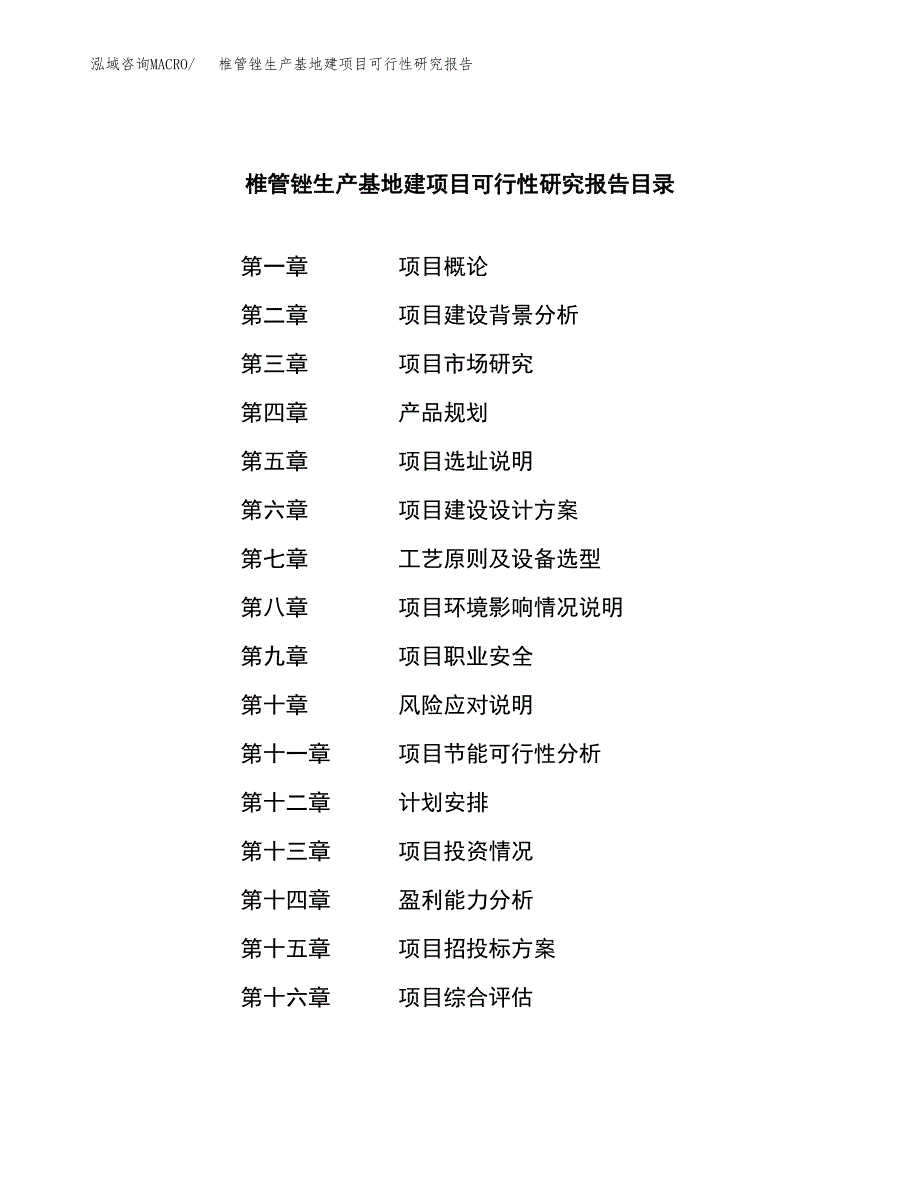 泓域咨询MACRO/ 椎管锉生产基地建项目可行性研究报告

椎管锉生产基地建项目可行性研究报告目录

第一章 项目概论

第二章 项目建设背景分析

第三章 项目市场研究

第四章 产品规划

第五章 项目选址说明

第六章 项目建设设计方案

第七章 工艺原则及设备选型

第八章 项目环境影响情况说明

第九章 项目职业安全

第十章 风险应对说明

第十一章 项目节能可行性分析

第十二章 计划安排

第十三章 项目投资情况

第十四章 盈利能力分析

第十五章 项目招投标方案

第十六章 项目综合评估